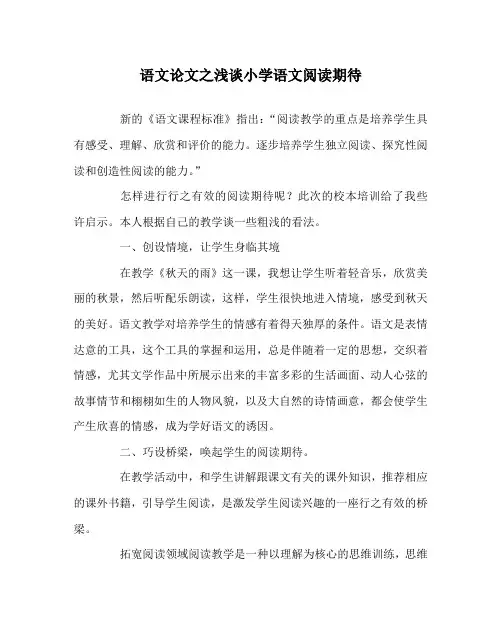 语文论文之浅谈小学语文阅读期待

新的《语文课程标准》指出："阅读教学的重点是培养学生具有感受、理解、欣赏和评价的能力。逐步培养学生独立阅读、探究性阅读和创造性阅读的能力。"

怎样进行行之有效的阅读期待呢？此次的校本培训给了我些许启示。本人根据自己的教学谈一些粗浅的看法。

一、创设情境，让学生身临其境

在教学《秋天的雨》这一课，我想让学生听着轻音乐，欣赏美丽的秋景，然后听配乐朗读，这样，学生很快地进入情境，感受到秋天的美好。语文教学对培养学生的情感有着得天独厚的条件。语文是表情达意的工具，这个工具的掌握和运用，总是伴随着一定的思想，交织着情感，尤其文学作品中所展示出来的丰富多彩的生活画面、动人心弦的故事情节和栩栩如生的人物风貌，以及大自然的诗情画意，都会使学生产生欣喜的情感，成为学好语文的诱因。

二、巧设桥梁，唤起学生的阅读期待。

在教学活动中，和学生讲解跟课文有关的课外知识，推荐相应的课外书籍，引导学生阅读，是激发学生阅读兴趣的一座行之有效的桥梁。

拓宽阅读领域阅读教学是一种以理解为核心的思维训练，思维